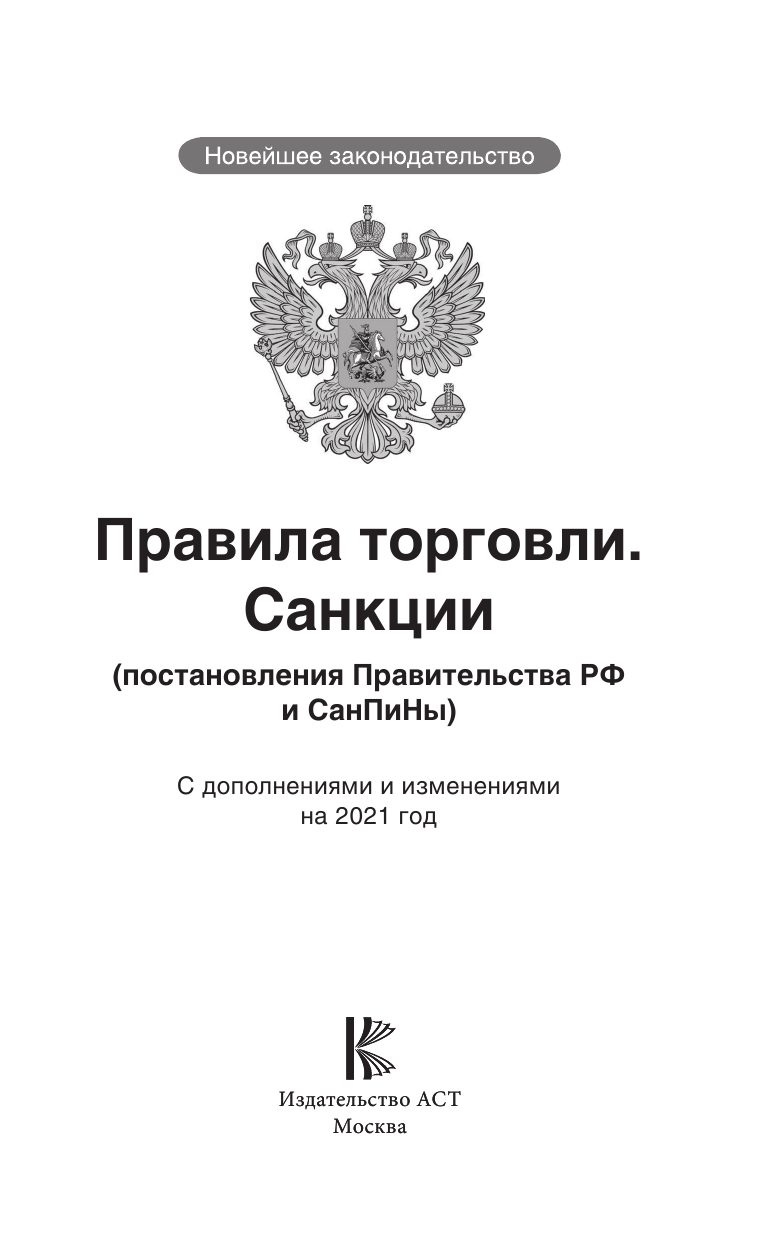 Новейшее законодательство

Правила торговли.
Санкции

(постановления Правительства РФ
и СанПиНы)

С дополнениями и изменениями
на 2021 год

Издательство АСТ
Москва